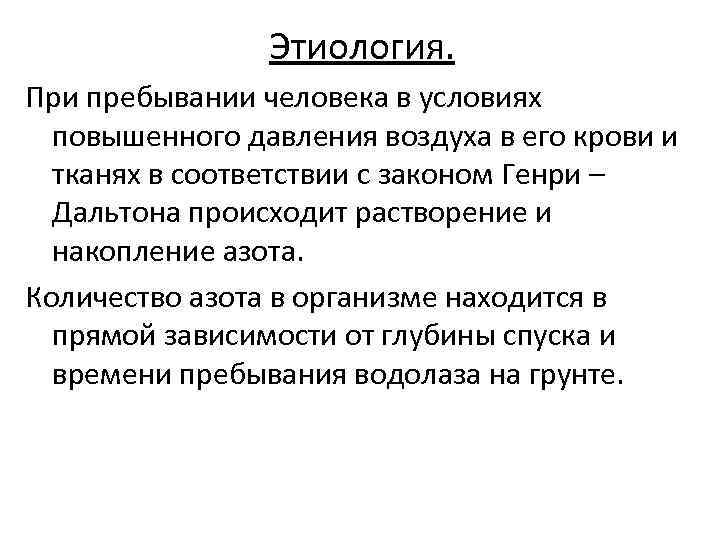 Этиология.

При пребывании человека в условиях повышенного давления воздуха в его крови и тканях в соответствии с законом Генри – Дальтона происходит растворение и накопление азота.

Количество азота в организме находится в прямой зависимости от глубины спуска и времени пребывания водолаза на грунте.